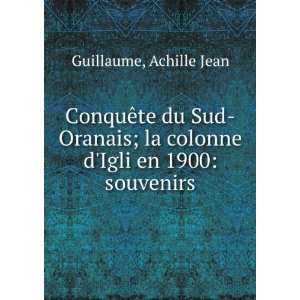 Guillaume, Achille Jean

Conquête du Sud-Oranais; la colonne d'Igli en 1900: souvenirs